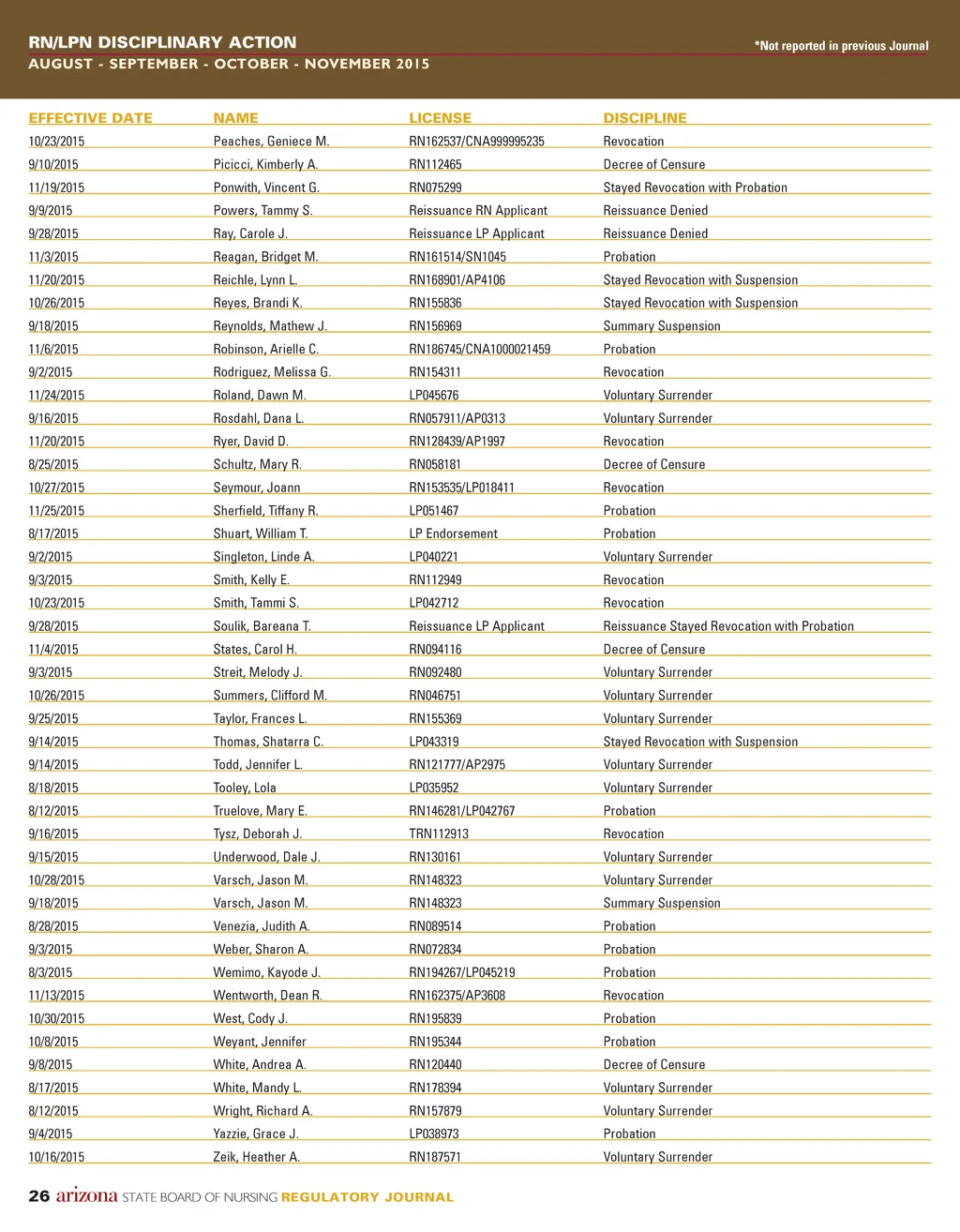 RN/LPN DISCIPLINARY ACTION
AUGUST - SEPTEMBER - OCTOBER - NOVEMBER 2015

*Not reported in previous Journal

| EFFECTIVE DATE | NAME | LICENSE | DISCIPLINE |
|---|---|---|---|
| 10/23/2015 | Peaches, Geniece M. | RN162537/CNA999995235 | Revocation |
| 9/10/2015 | Picicci, Kimberly A. | RN112465 | Decree of Censure |
| 11/19/2015 | Ponwith, Vincent G. | RN075299 | Stayed Revocation with Probation |
| 9/9/2015 | Powers, Tammy S. | Reissuance RN Applicant | Reissuance Denied |
| 9/28/2015 | Ray, Carole J. | Reissuance LP Applicant | Reissuance Denied |
| 11/3/2015 | Reagan, Bridget M. | RN161514/SN1045 | Probation |
| 11/20/2015 | Reichle, Lynn L. | RN168901/AP4106 | Stayed Revocation with Suspension |
| 10/26/2015 | Reyes, Brandi K. | RN155836 | Stayed Revocation with Suspension |
| 9/18/2015 | Reynolds, Mathew J. | RN156969 | Summary Suspension |
| 11/6/2015 | Robinson, Arielle C. | RN186745/CNA1000021459 | Probation |
| 9/2/2015 | Rodriguez, Melissa G. | RN154311 | Revocation |
| 11/24/2015 | Roland, Dawn M. | LP045676 | Voluntary Surrender |
| 9/16/2015 | Rosdahl, Dana L. | RN057911/AP0313 | Voluntary Surrender |
| 11/20/2015 | Ryer, David D. | RN128439/AP1997 | Revocation |
| 8/25/2015 | Schultz, Mary R. | RN058181 | Decree of Censure |
| 10/27/2015 | Seymour, Joann | RN153535/LP018411 | Revocation |
| 11/25/2015 | Sherfield, Tiffany R. | LP051467 | Probation |
| 8/17/2015 | Shuart, William T. | LP Endorsement | Probation |
| 9/2/2015 | Singleton, Linde A. | LP040221 | Voluntary Surrender |
| 9/3/2015 | Smith, Kelly E. | RN112949 | Revocation |
| 10/23/2015 | Smith, Tammi S. | LP042712 | Revocation |
| 9/28/2015 | Soulik, Bareana T. | Reissuance LP Applicant | Reissuance Stayed Revocation with Probation |
| 11/4/2015 | States, Carol H. | RN094116 | Decree of Censure |
| 9/3/2015 | Streit, Melody J. | RN092480 | Voluntary Surrender |
| 10/26/2015 | Summers, Clifford M. | RN046751 | Voluntary Surrender |
| 9/25/2015 | Taylor, Frances L. | RN155369 | Voluntary Surrender |
| 9/14/2015 | Thomas, Shatarra C. | LP043319 | Stayed Revocation with Suspension |
| 9/14/2015 | Todd, Jennifer L. | RN121777/AP2975 | Voluntary Surrender |
| 8/18/2015 | Tooley, Lola | LP035952 | Voluntary Surrender |
| 8/12/2015 | Truelove, Mary E. | RN146281/LP042767 | Probation |
| 9/16/2015 | Tysz, Deborah J. | TRN112913 | Revocation |
| 9/15/2015 | Underwood, Dale J. | RN130161 | Voluntary Surrender |
| 10/28/2015 | Varsch, Jason M. | RN148323 | Voluntary Surrender |
| 9/18/2015 | Varsch, Jason M. | RN148323 | Summary Suspension |
| 8/28/2015 | Venezia, Judith A. | RN089514 | Probation |
| 9/3/2015 | Weber, Sharon A. | RN072834 | Probation |
| 8/3/2015 | Wemimo, Kayode J. | RN194267/LP045219 | Probation |
| 11/13/2015 | Wentworth, Dean R. | RN162375/AP3608 | Revocation |
| 10/30/2015 | West, Cody J. | RN195839 | Probation |
| 10/8/2015 | Weyant, Jennifer | RN195344 | Probation |
| 9/8/2015 | White, Andrea A. | RN120440 | Decree of Censure |
| 8/17/2015 | White, Mandy L. | RN178394 | Voluntary Surrender |
| 8/12/2015 | Wright, Richard A. | RN157879 | Voluntary Surrender |
| 9/4/2015 | Yazzie, Grace J. | LP038973 | Probation |
| 10/16/2015 | Zeik, Heather A. | RN187571 | Voluntary Surrender |

26 arizona STATE BOARD OF NURSING REGULATORY JOURNAL